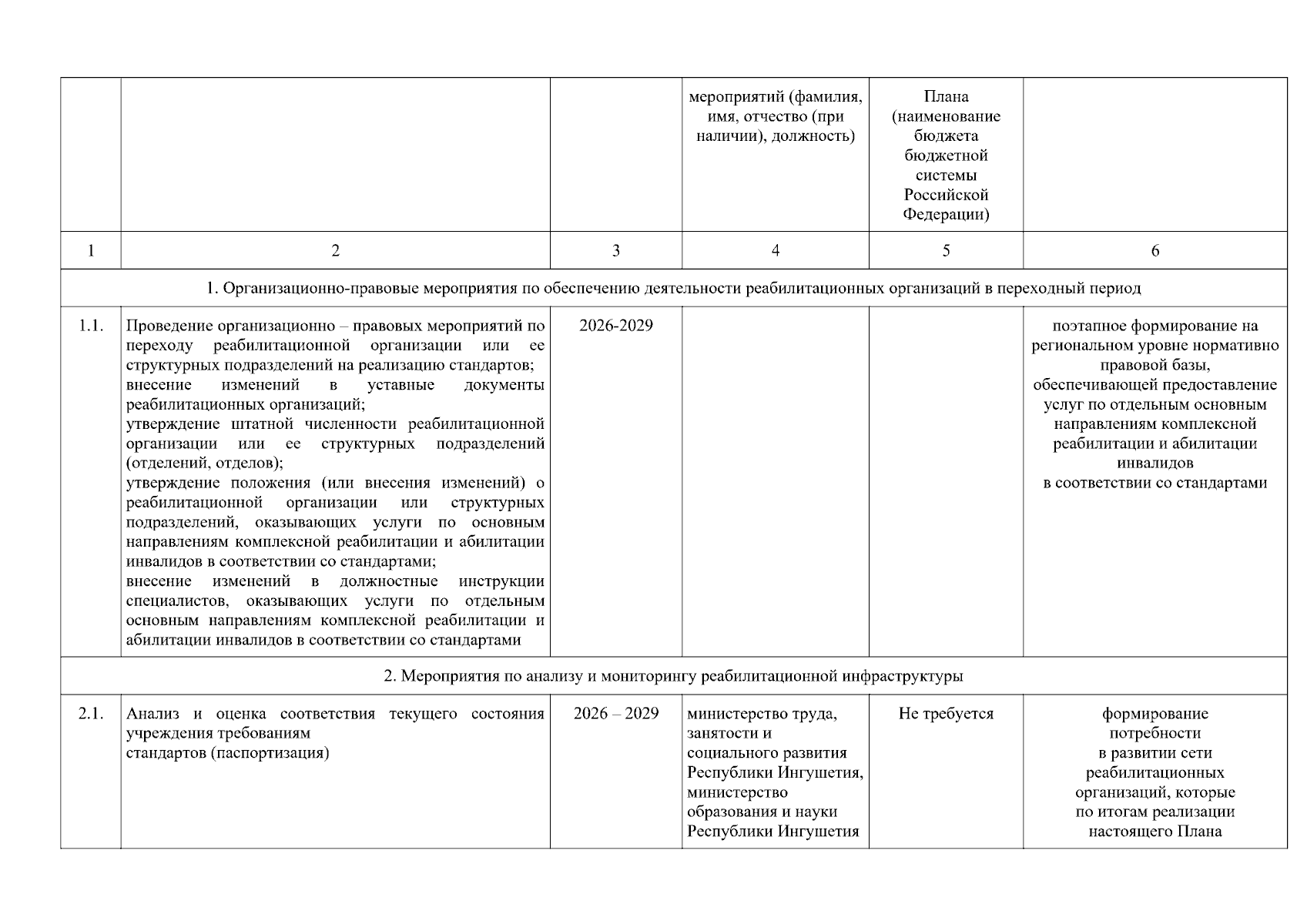 |  |  |  | мероприятий (фамилия, имя, отчество (при наличии), должность) | Плана (наименование бюджета бюджетной системы Российской Федерации) |  |
|---|---|---|---|---|---|
| 1 | 2 | 3 | 4 | 5 | 6 |
| 1. Организационно-правовые мероприятия по обеспечению деятельности реабилитационных организаций в переходный период | | | | | |
| 1.1. | Проведение организационно – правовых мероприятий по переходу реабилитационной организации или ее структурных подразделений на реализацию стандартов; внесение изменений в уставные документы реабилитационных организаций; утверждение штатной численности реабилитационной организации или ее структурных подразделений (отделений, отделов); утверждение положения (или внесения изменений) о реабилитационной организации или структурных подразделений, оказывающих услуги по основным направлениям комплексной реабилитации и абилитации инвалидов в соответствии со стандартами; внесение изменений в должностные инструкции специалистов, оказывающих услуги по отдельным основным направлениям комплексной реабилитации и абилитации инвалидов в соответствии со стандартами | 2026-2029 |  |  | поэтапное формирование на региональном уровне нормативно правовой базы, обеспечивающей предоставление услуг по отдельным основным направлениям комплексной реабилитации и абилитации инвалидов в соответствии со стандартами |
| 2. Мероприятия по анализу и мониторингу реабилитационной инфраструктуры | | | | | |
| 2.1. | Анализ и оценка соответствия текущего состояния учреждения требованиям стандартов (паспортизация) | 2026 – 2029 | министерство труда, занятости и социального развития Республики Ингушетия, министерство образования и науки Республики Ингушетия | Не требуется | формирование потребности в развитии сети реабилитационных организаций, которые по итогам реализации настоящего Плана |